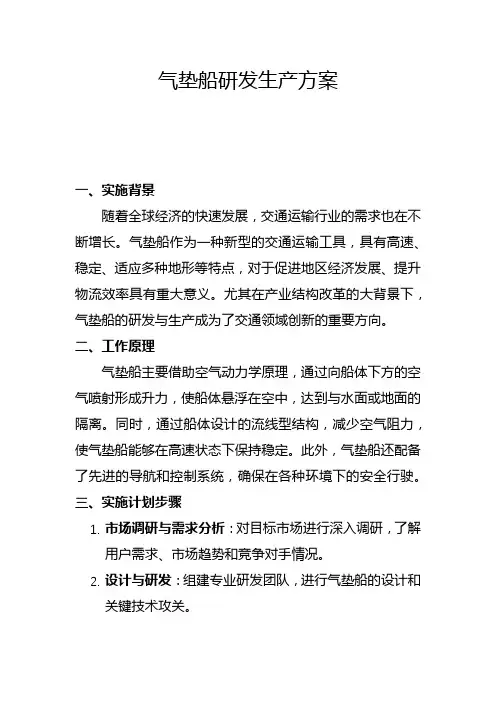 气垫船研发生产方案

一、实施背景

随着全球经济的快速发展，交通运输行业的需求也在不断增长。气垫船作为一种新型的交通运输工具，具有高速、稳定、适应多种地形等特点，对于促进地区经济发展、提升物流效率具有重大意义。尤其在产业结构改革的大背景下，气垫船的研发与生产成为了交通领域创新的重要方向。

二、工作原理

气垫船主要借助空气动力学原理，通过向船体下方的空气喷射形成升力，使船体悬浮在空中，达到与水面或地面的隔离。同时，通过船体设计的流线型结构，减少空气阻力，使气垫船能够在高速状态下保持稳定。此外，气垫船还配备了先进的导航和控制系统，确保在各种环境下的安全行驶。

三、实施计划步骤

1. 市场调研与需求分析：对目标市场进行深入调研，了解用户需求、市场趋势和竞争对手情况。

2. 设计与研发：组建专业研发团队，进行气垫船的设计和关键技术攻关。